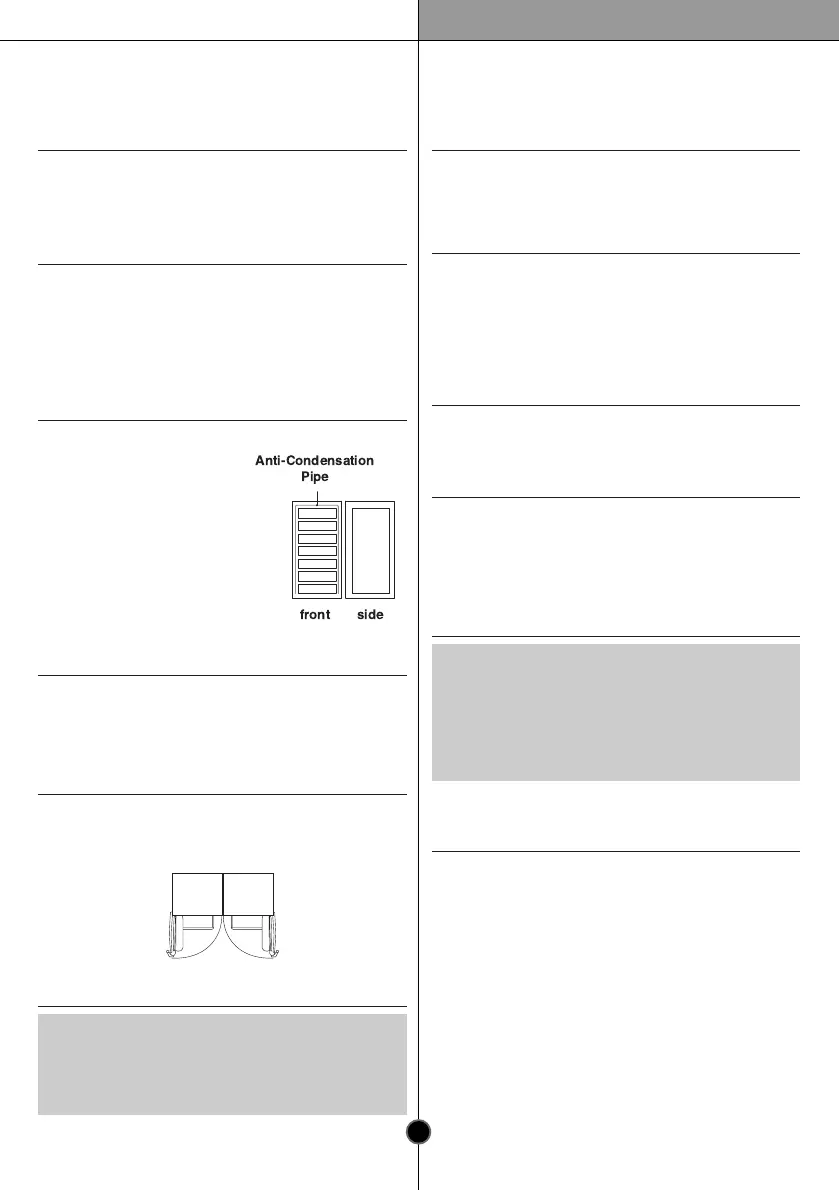 Anti-Condensation Pipe

front

side